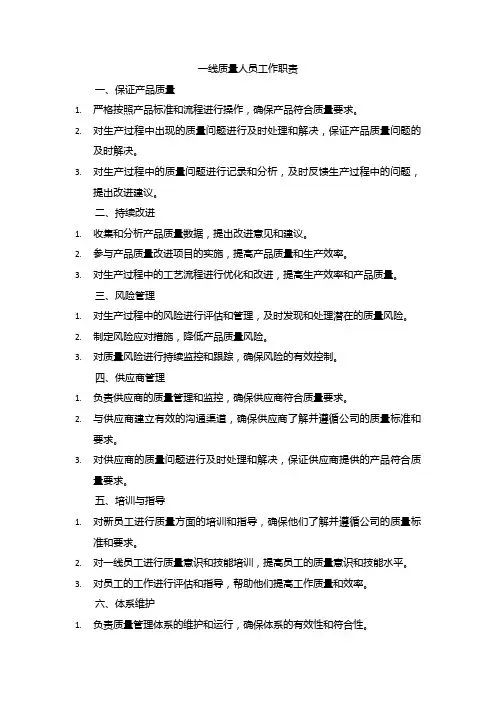 一线质量人员工作职责

一、保证产品质量

1. 严格按照产品标准和流程进行操作，确保产品符合质量要求。

2. 对生产过程中出现的质量问题进行及时处理和解决，保证产品质量问题的及时解决。

3. 对生产过程中的质量问题进行记录和分析，及时反馈生产过程中的问题，提出改进建议。

二、持续改进

1. 收集和分析产品质量数据，提出改进意见和建议。

2. 参与产品质量改进项目的实施，提高产品质量和生产效率。

3. 对生产过程中的工艺流程进行优化和改进，提高生产效率和产品质量。

三、风险管理

1. 对生产过程中的风险进行评估和管理，及时发现和处理潜在的质量风险。

2. 制定风险应对措施，降低产品质量风险。

3. 对质量风险进行持续监控和跟踪，确保风险的有效控制。

四、供应商管理

1. 负责供应商的质量管理和监控，确保供应商符合质量要求。

2. 与供应商建立有效的沟通渠道，确保供应商了解并遵循公司的质量标准和要求。

3. 对供应商的质量问题进行及时处理和解决，保证供应商提供的产品符合质量要求。

五、培训与指导

1. 对新员工进行质量方面的培训和指导，确保他们了解并遵循公司的质量标准和要求。

2. 对一线员工进行质量意识和技能培训，提高员工的质量意识和技能水平。

3. 对员工的工作进行评估和指导，帮助他们提高工作质量和效率。

六、体系维护

1. 负责质量管理体系的维护和运行，确保体系的有效性和符合性。